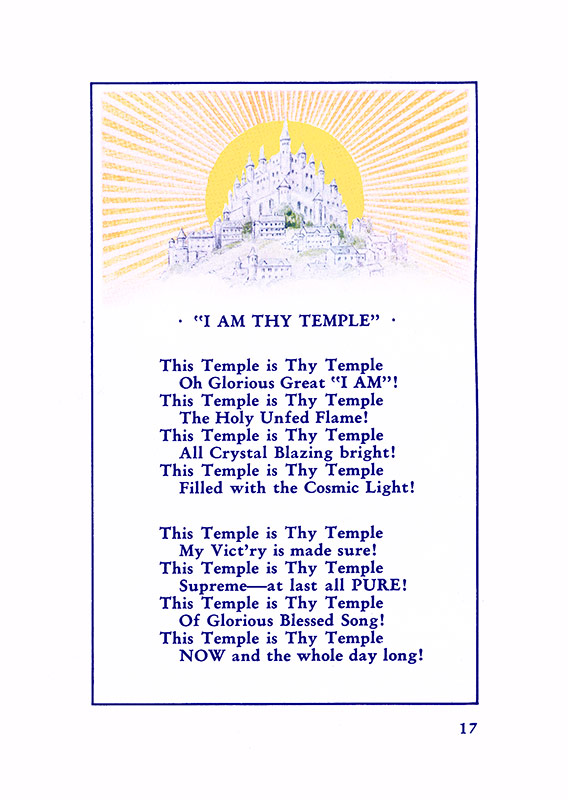 · "I AM THY TEMPLE" ·

This Temple is Thy Temple
Oh Glorious Great "I AM"!
This Temple is Thy Temple
The Holy Unfed Flame!
This Temple is Thy Temple
All Crystal Blazing bright!
This Temple is Thy Temple
Filled with the Cosmic Light!

This Temple is Thy Temple
My Vict'ry is made sure!
This Temple is Thy Temple
Supreme—at last all PURE!
This Temple is Thy Temple
Of Glorious Blessed Song!
This Temple is Thy Temple
NOW and the whole day long!

17